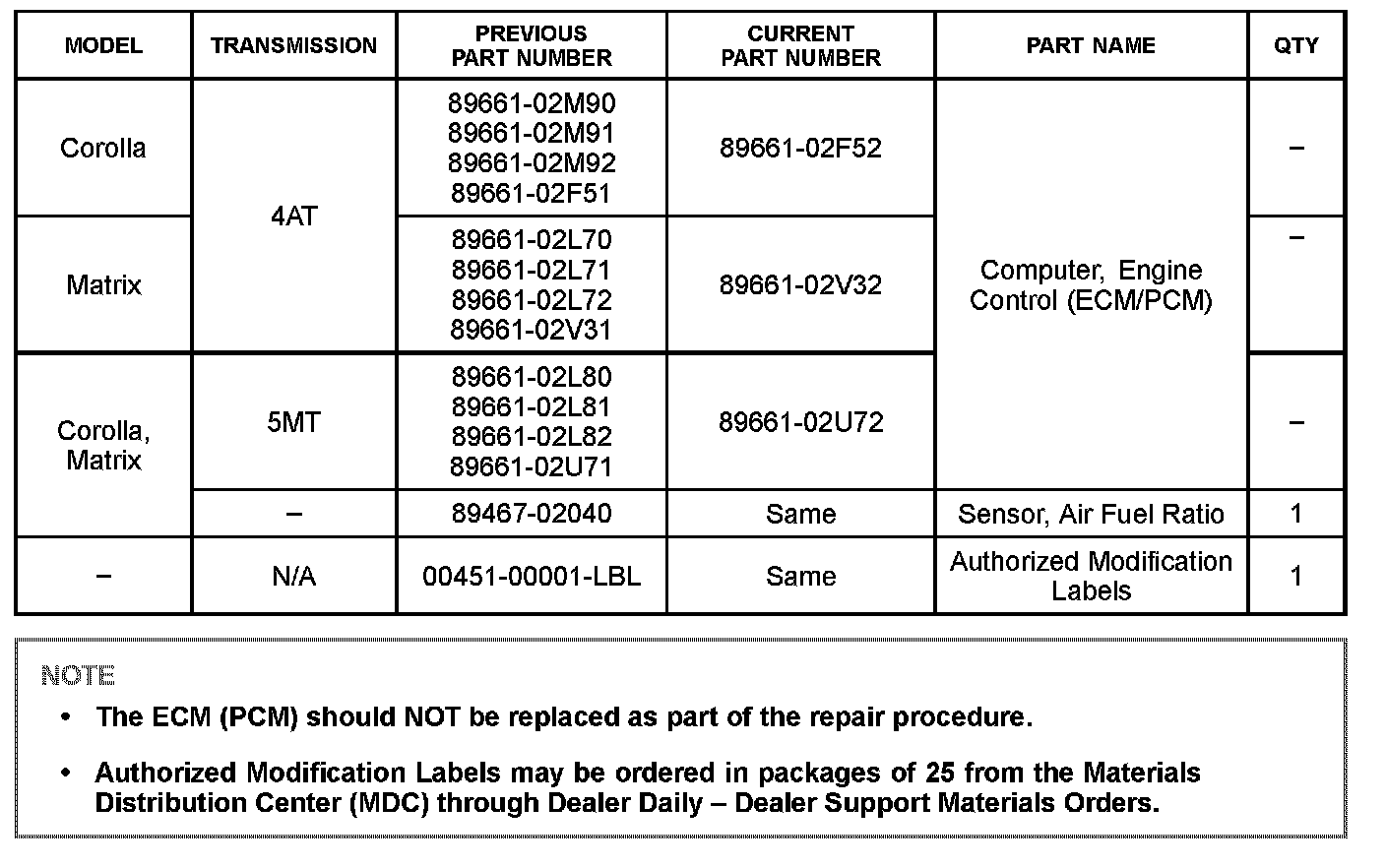 | MODEL | TRANSMISSION | PREVIOUS PART NUMBER | CURRENT PART NUMBER | PART NAME | QTY |
|---|---|---|---|---|---|
| Corolla | 4AT | 89661-02M90 89661-02M91 89661-02M92 89661-02F51 | 89661-02F52 | Computer, Engine Control (ECM/PCM) | – |
| Matrix | 4AT | 89661-02L70 89661-02L71 89661-02L72 89661-02V31 | 89661-02V32 | Computer, Engine Control (ECM/PCM) | – |
| Corolla, Matrix | 5MT | 89661-02L80 89661-02L81 89661-02L82 89661-02U71 | 89661-02U72 | Computer, Engine Control (ECM/PCM) | – |
| Corolla, Matrix | – | 89467-02040 | Same | Sensor, Air Fuel Ratio | 1 |
| – | N/A | 00451-00001-LBL | Same | Authorized Modification Labels | 1 |

NOTE

• The ECM (PCM) should NOT be replaced as part of the repair procedure.

• Authorized Modification Labels may be ordered in packages of 25 from the Materials Distribution Center (MDC) through Dealer Daily – Dealer Support Materials Orders.